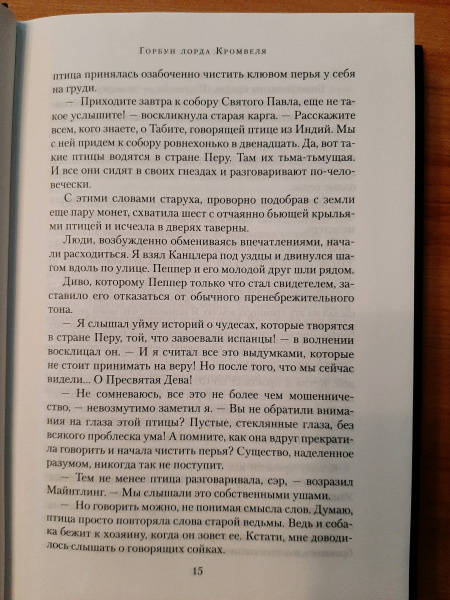 Горбун лорда Кромвеля

птица принялась озабоченно чистить клювом перья у себя на груди.

— Приходите завтра к собору Святого Павла, еще не такое услышите! — воскликнула старая карга. — Расскажите всем, кого знаете, о Табите, говорящей птице из Индий. Мы с ней придем к собору ровнехонько в двенадцать. Да, вот такие птицы водятся в стране Перу. Там их тьма-тьмущая. И все они сидят в своих гнездах и разговаривают по-человечески.

С этими словами старуха, проворно подобрав с земли еще пару монет, схватила шест с отчаянно бьющей крыльями птицей и исчезла в дверях таверны.

Люди, возбужденно обмениваясь впечатлениями, начали расходиться. Я взял Канцлера под уздцы и двинулся шагом вдоль по улице. Пеппер и его молодой друг шли рядом. Диво, которому Пеппер только что стал свидетелем, заставило его отказаться от обычного пренебрежительного тона.

— Я слышал уйму историй о чудесах, которые творятся в стране Перу, той, что завоевали испанцы! — в волнении восклицал он. — И я считал все это выдумками, которые не стоит принимать на веру! Но после того, что мы сейчас видели... О Пресвятая Дева!

— Не сомневаюсь, все это не более чем мошенничество, — невозмутимо заметил я. — Вы не обратили внимания на глаза этой птицы? Пустые, стеклянные глаза, без всякого проблеска ума! А помните, как она вдруг прекратила говорить и начала чистить перья? Существо, наделенное разумом, никогда так не поступит.

— Тем не менее птица разговаривала, сэр, — возразил Майнтлинг. — Мы слышали это собственными ушами.

— Но говорить можно, не понимая смысла слов. Думаю, птица просто повторяла слова старой ведьмы. Ведь и собака бежит к хозяину, когда он зовет ее. Кстати, мне доводилось слышать о говорящих сойках.

15